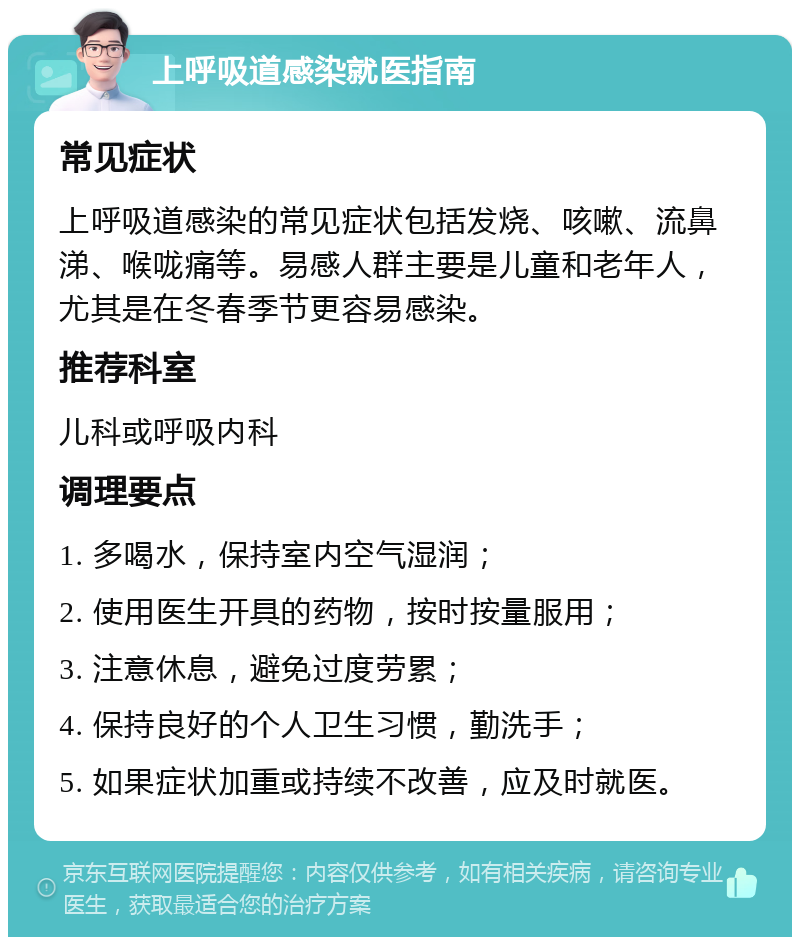 上呼吸道感染就医指南

常见症状

上呼吸道感染的常见症状包括发烧、咳嗽、流鼻涕、喉咙痛等。易感人群主要是儿童和老年人，尤其是在冬春季节更容易感染。

推荐科室

儿科或呼吸内科

调理要点

1. 多喝水，保持室内空气湿润；

2. 使用医生开具的药物，按时按量服用；

3. 注意休息，避免过度劳累；

4. 保持良好的个人卫生习惯，勤洗手；

5. 如果症状加重或持续不改善，应及时就医。

京东互联网医院提醒您：内容仅供参考，如有相关疾病，请咨询专业医生，获取最适合您的治疗方案